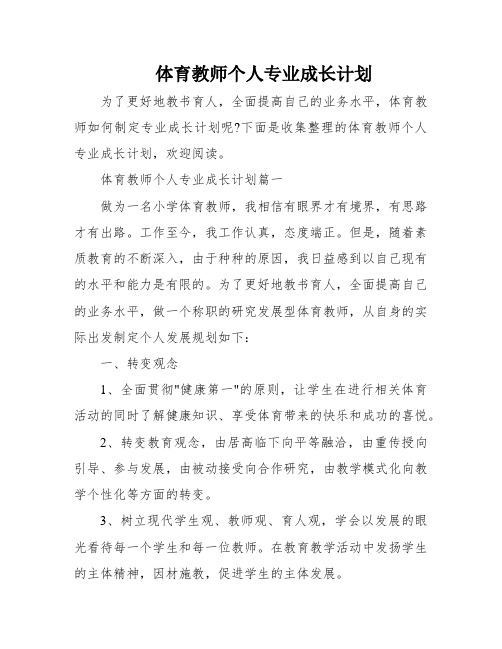 体育教师个人专业成长计划

为了更好地教书育人，全面提高自己的业务水平，体育教师如何制定专业成长计划呢?下面是收集整理的体育教师个人专业成长计划，欢迎阅读。

体育教师个人专业成长计划篇一

做为一名小学体育教师，我相信有眼界才有境界，有思路才有出路。工作至今，我工作认真，态度端正。但是，随着素质教育的不断深入，由于种种的原因，我日益感到以自己现有的水平和能力是有限的。为了更好地教书育人，全面提高自己的业务水平，做一个称职的研究发展型体育教师，从自身的实际出发制定个人发展规划如下：

一、转变观念

1、全面贯彻"健康第一"的原则，让学生在进行相关体育活动的同时了解健康知识、享受体育带来的快乐和成功的喜悦。

2、转变教育观念，由居高临下向平等融洽，由重传授向引导、参与发展，由被动接受向合作研究，由教学模式化向教学个性化等方面的转变。

3、树立现代学生观、教师观、育人观，学会以发展的眼光看待每一个学生和每一位教师。在教育教学活动中发扬学生的主体精神，因材施教，促进学生的主体发展。